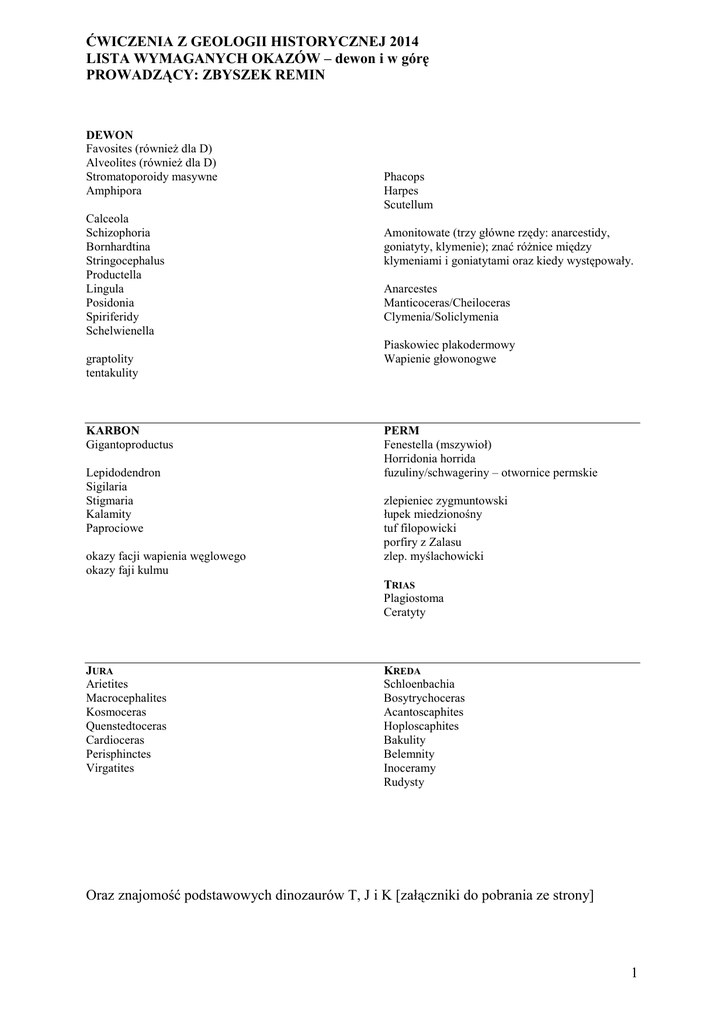 ĆWICZENIA Z GEOLOGII HISTORYCZNEJ 2014
LISTA WYMAGANYCH OKAZÓW – dewon i w górę
PROWADZĄCY: ZBYSZEK REMIN

DEWON
Favosites (również dla D)
Alveolites (również dla D)
Stromatoporoidy masywne
Amphipora

Calceola
Schizophoria
Bornhardtina
Stringocephalus
Productella
Lingula
Posidonia
Spiriferidy
Schelwienella

graptolity
tentakulity

Phacops
Harpes
Scutellum

Amonitowate (trzy główne rzędy: anarcestidy, goniatyty, klymenie); znać różnice między klymeniami i goniatytami oraz kiedy występowały.

Anarcestes
Manticoceras/Cheiloceras
Clymenia/Soliclymenia

Piaskowiec plakodermowy
Wapienie głowonogwe

KARBON
Gigantoproductus

Lepidodendron
Sigilaria
Stigmaria
Kalamity
Paprociowe

okazy facji wapienia węglowego
okazy faji kulmu

PERM
Fenestella (mszywioł)
Horridonia horrida
fuzuliny/schwageriny – otwornice permskie

zlepieniec zygmuntowski
łupek miedzionośny
tuf filopowicki
porfiry z Zalasu
zlep. myślachowicki

TRIAS
Plagiostoma
Ceratyty

JURA
Arietites
Macrocephalites
Kosmoceras
Quenstedtoceras
Cardioceras
Perisphinctes
Virgatites

KREDA
Schloenbachia
Bosytrychoceras
Acantoscaphites
Hoploscaphites
Bakulity
Belemnity
Inoceramy
Rudysty

Oraz znajomość podstawowych dinozaurów T, J i K [załączniki do pobrania ze strony]

1